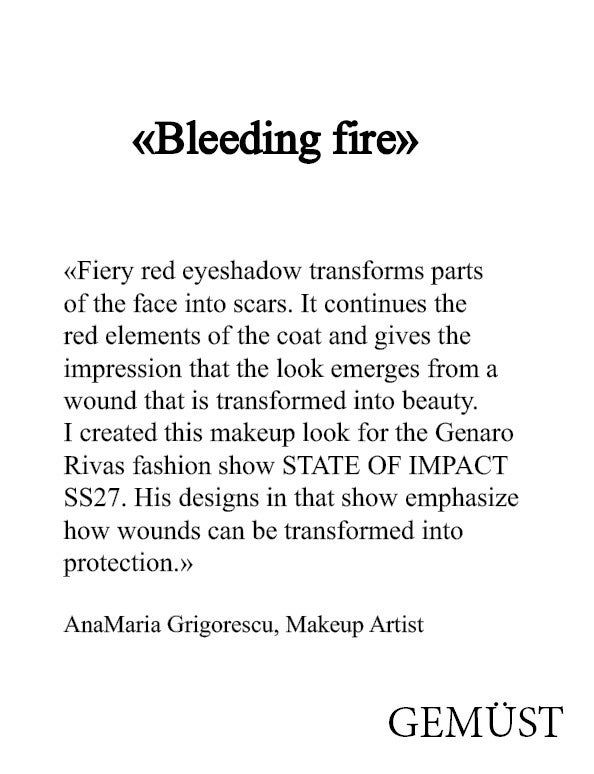 «Bleeding fire»

«Fiery red eyeshadow transforms parts of the face into scars. It continues the red elements of the coat and gives the impression that the look emerges from a wound that is transformed into beauty. I created this makeup look for the Genaro Rivas fashion show STATE OF IMPACT SS27. His designs in that show emphasize how wounds can be transformed into protection.»

AnaMaria Grigorescu, Makeup Artist

GEMÜST